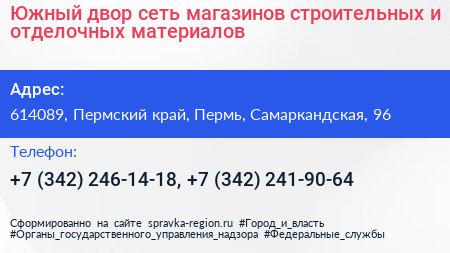 Южный двор сеть магазинов строительных и отделочных материалов

Адрес:

614089, Пермский край, Пермь, Самаркандская, 96

Телефон:

+7 (342) 246-14-18, +7 (342) 241-90-64

Сформированно на сайте spravka-region.ru #Город_и_власть #Органы_государственного_управления_надзора #Федеральные_службы